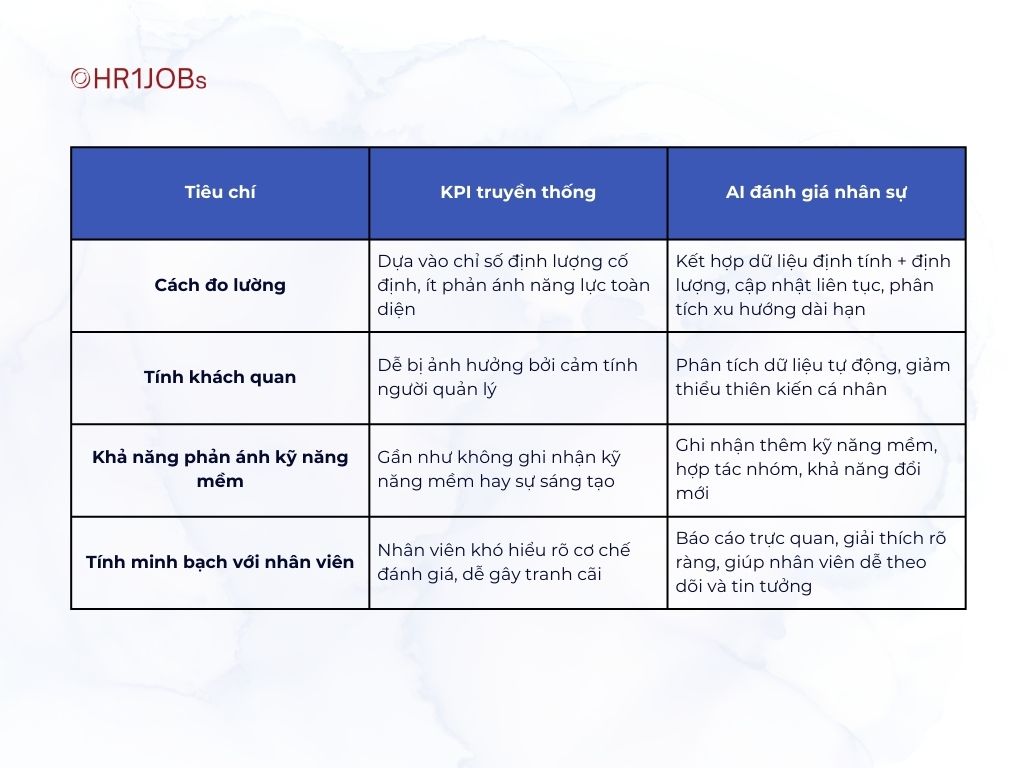 HR1JOBs

| Tiêu chí | KPI truyền thống | AI đánh giá nhân sự |
|---|---|---|
| Cách đo lường | Dựa vào chỉ số định lượng cố định, ít phản ánh năng lực toàn diện | Kết hợp dữ liệu định tính + định lượng, cập nhật liên tục, phân tích xu hướng dài hạn |
| Tính khách quan | Dễ bị ảnh hưởng bởi cảm tính người quản lý | Phân tích dữ liệu tự động, giảm thiểu thiên kiến cá nhân |
| Khả năng phản ánh kỹ năng mềm | Gần như không ghi nhận kỹ năng mềm hay sự sáng tạo | Ghi nhận thêm kỹ năng mềm, hợp tác nhóm, khả năng đổi mới |
| Tính minh bạch với nhân viên | Nhân viên khó hiểu rõ cơ chế đánh giá, dễ gây tranh cãi | Báo cáo trực quan, giải thích rõ ràng, giúp nhân viên dễ theo dõi và tin tưởng |